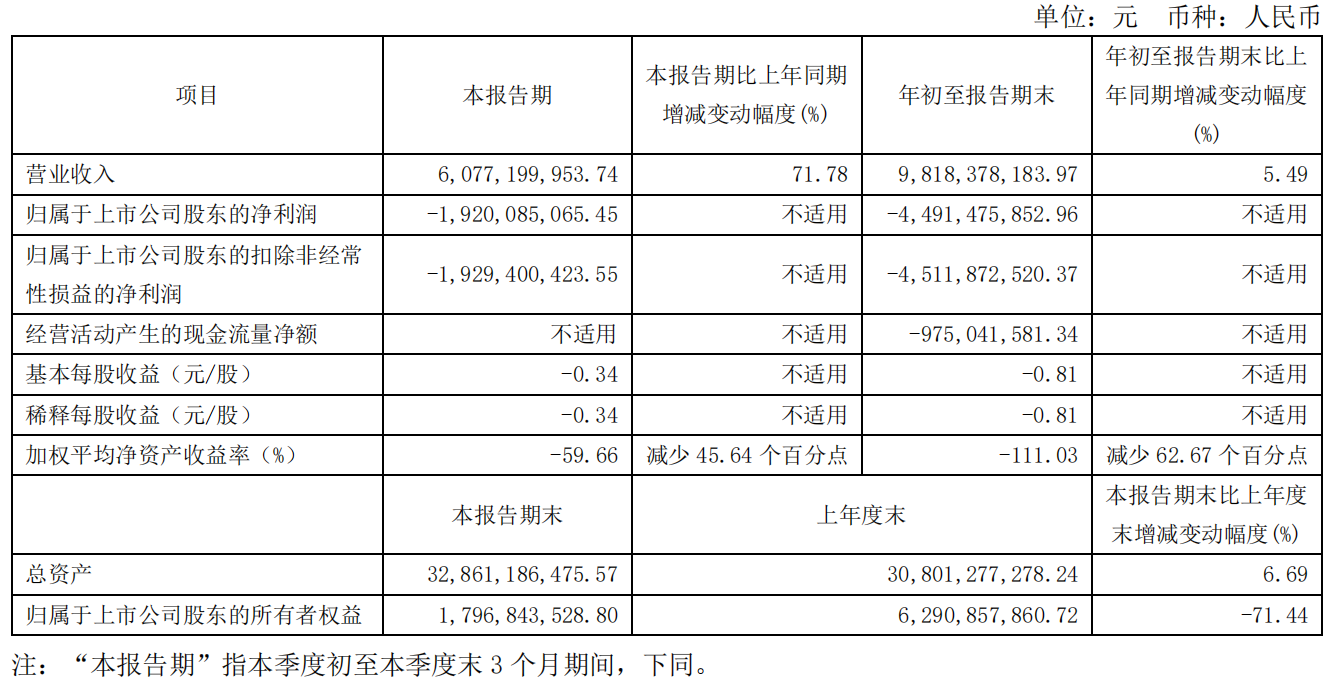 单位：元 币种：人民币

| 项目 | 本报告期 | 本报告期比上年同期增减变动幅度(%) | 年初至报告期末 | 年初至报告期末比上年同期增减变动幅度(%) |
|---|---|---|---|---|
| 营业收入 | 6,077,199,953.74 | 71.78 | 9,818,378,183.97 | 5.49 |
| 归属于上市公司股东的净利润 | -1,920,085,065.45 | 不适用 | -4,491,475,852.96 | 不适用 |
| 归属于上市公司股东的扣除非经常性损益的净利润 | -1,929,400,423.55 | 不适用 | -4,511,872,520.37 | 不适用 |
| 经营活动产生的现金流量净额 | 不适用 | 不适用 | -975,041,581.34 | 不适用 |
| 基本每股收益（元/股） | -0.34 | 不适用 | -0.81 | 不适用 |
| 稀释每股收益（元/股） | -0.34 | 不适用 | -0.81 | 不适用 |
| 加权平均净资产收益率（%） | -59.66 | 减少 45.64 个百分点 | -111.03 | 减少 62.67 个百分点 |
|  | 本报告期末 | 上年度末 | | 本报告期末比上年度末增减变动幅度(%) |
| 总资产 | 32,861,186,475.57 | 30,801,277,278.24 | | 6.69 |
| 归属于上市公司股东的所有者权益 | 1,796,843,528.80 | 6,290,857,860.72 | | -71.44 |

注：“本报告期”指本季度初至本季度末 3 个月期间，下同。